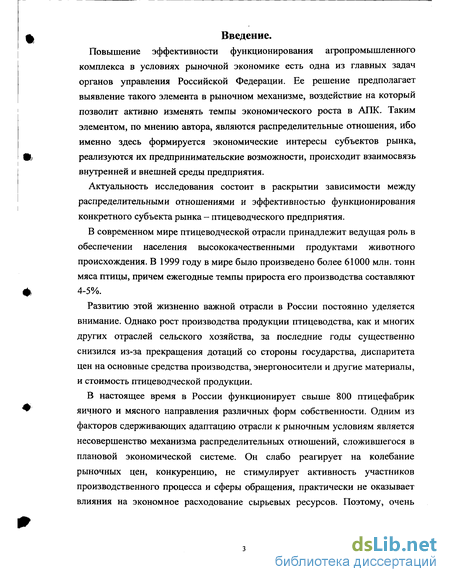 Введение.

Повышение эффективности функционирования агропромышленного комплекса в условиях рыночной экономике есть одна из главных задач органов управления Российской Федерации. Ее решение предполагает выявление такого элемента в рыночном механизме, воздействие на который позволит активно изменять темпы экономического роста в АПК. Таким элементом, по мнению автора, являются распределительные отношения, ибо именно здесь формируется экономические интересы субъектов рынка, реализуются их предпринимательские возможности, происходит взаимосвязь внутренней и внешней среды предприятия.

Актуальность исследования состоит в раскрытии зависимости между распределительными отношениями и эффективностью функционирования конкретного субъекта рынка – птицеводческого предприятия.

В современном мире птицеводческой отрасли принадлежит ведущая роль в обеспечении населения высококачественными продуктами животного происхождения. В 1999 году в мире было произведено более 61000 млн. тонн мяса птицы, причем ежегодные темпы прироста его производства составляют 4-5%.

Развитию этой жизненно важной отрасли в России постоянно уделяется внимание. Однако рост производства продукции птицеводства, как и многих других отраслей сельского хозяйства, за последние годы существенно снизился из-за прекращения дотаций со стороны государства, диспаритета цен на основные средства производства, энергоносители и другие материалы, и стоимость птицеводческой продукции.

В настоящее время в России функционирует свыше 800 птицефабрик яичного и мясного направления различных форм собственности. Одним из факторов сдерживающих адаптацию отрасли к рыночным условиям является несовершенство механизма распределительных отношений, сложившегося в плановой экономической системе. Он слабо реагирует на колебание рыночных цен, конкуренцию, не стимулирует активность участников производственного процесса и сферы обращения, практически не оказывает влияния на экономное расходование сырьевых ресурсов. Поэтому, очень

3

dsLib.net
библиотека диссертаций